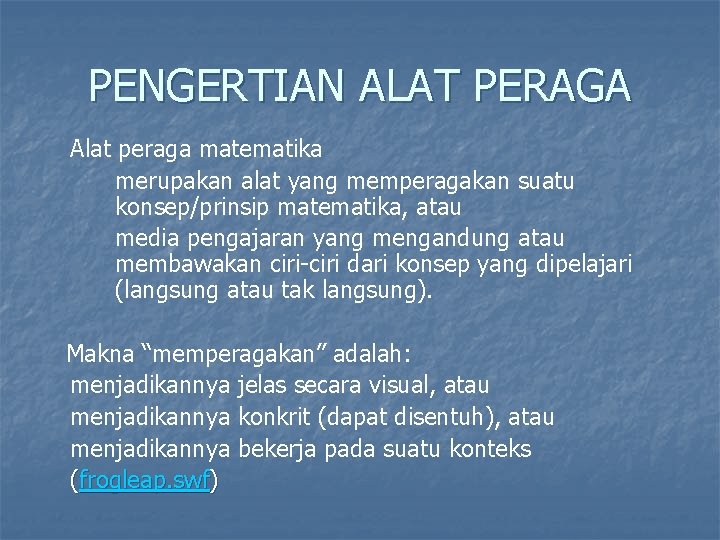 PENGERTIAN ALAT PERAGA

Alat peraga matematika

merupakan alat yang memperagakan suatu konsep/prinsip matematika, atau

media pengajaran yang mengandung atau membawakan ciri-ciri dari konsep yang dipelajari (langsung atau tak langsung).

Makna “memperagakan” adalah:

menjadikannya jelas secara visual, atau

menjadikannya konkrit (dapat disentuh), atau

menjadikannya bekerja pada suatu konteks (frogleap.swf)